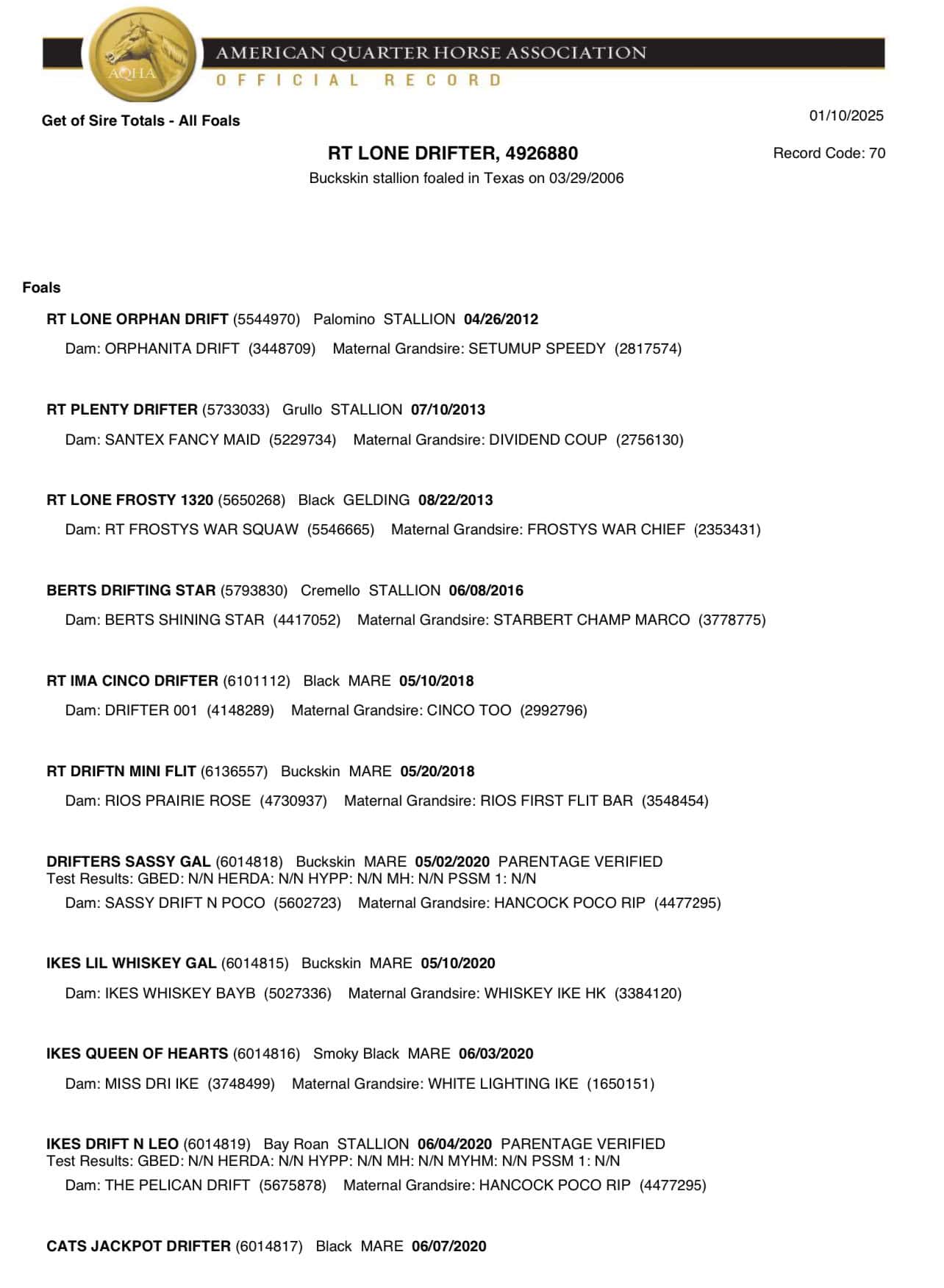 AQHA

AMERICAN QUARTER HORSE ASSOCIATION
OFFICIAL RECORD

Get of Sire Totals - All Foals

01/10/2025

RT LONE DRIFTER, 4926880

Record Code: 70

Buckskin stallion foaled in Texas on 03/29/2006

Foals

RT LONE ORPHAN DRIFT (5544970) Palomino STALLION 04/26/2012

Dam: ORPHANITA DRIFT (3448709) Maternal Grandsire: SETUMUP SPEEDY (2817574)

RT PLENTY DRIFTER (5733033) Grullo STALLION 07/10/2013

Dam: SANTEX FANCY MAID (5229734) Maternal Grandsire: DIVIDEND COUP (2756130)

RT LONE FROSTY 1320 (5650268) Black GELDING 08/22/2013

Dam: RT FROSTYS WAR SQUAW (5546665) Maternal Grandsire: FROSTYS WAR CHIEF (2353431)

BERTS DRIFTING STAR (5793830) Cremello STALLION 06/08/2016

Dam: BERTS SHINING STAR (4417052) Maternal Grandsire: STARBERT CHAMP MARCO (3778775)

RT IMA CINCO DRIFTER (6101112) Black MARE 05/10/2018

Dam: DRIFTER 001 (4148289) Maternal Grandsire: CINCO TOO (2992796)

RT DRIFTN MINI FLIT (6136557) Buckskin MARE 05/20/2018

Dam: RIOS PRAIRIE ROSE (4730937) Maternal Grandsire: RIOS FIRST FLIT BAR (3548454)

DRIFTERS SASSY GAL (6014818) Buckskin MARE 05/02/2020 PARENTAGE VERIFIED
Test Results: GBED: N/N HERDA: N/N HYPP: N/N MH: N/N PSSM 1: N/N

Dam: SASSY DRIFT N POCO (5602723) Maternal Grandsire: HANCOCK POCO RIP (4477295)

IKES LIL WHISKEY GAL (6014815) Buckskin MARE 05/10/2020

Dam: IKES WHISKEY BAYB (5027336) Maternal Grandsire: WHISKEY IKE HK (3384120)

IKES QUEEN OF HEARTS (6014816) Smoky Black MARE 06/03/2020

Dam: MISS DRI IKE (3748499) Maternal Grandsire: WHITE LIGHTING IKE (1650151)

IKES DRIFT N LEO (6014819) Bay Roan STALLION 06/04/2020 PARENTAGE VERIFIED
Test Results: GBED: N/N HERDA: N/N HYPP: N/N MH: N/N MYHM: N/N PSSM 1: N/N

Dam: THE PELICAN DRIFT (5675878) Maternal Grandsire: HANCOCK POCO RIP (4477295)

CATS JACKPOT DRIFTER (6014817) Black MARE 06/07/2020